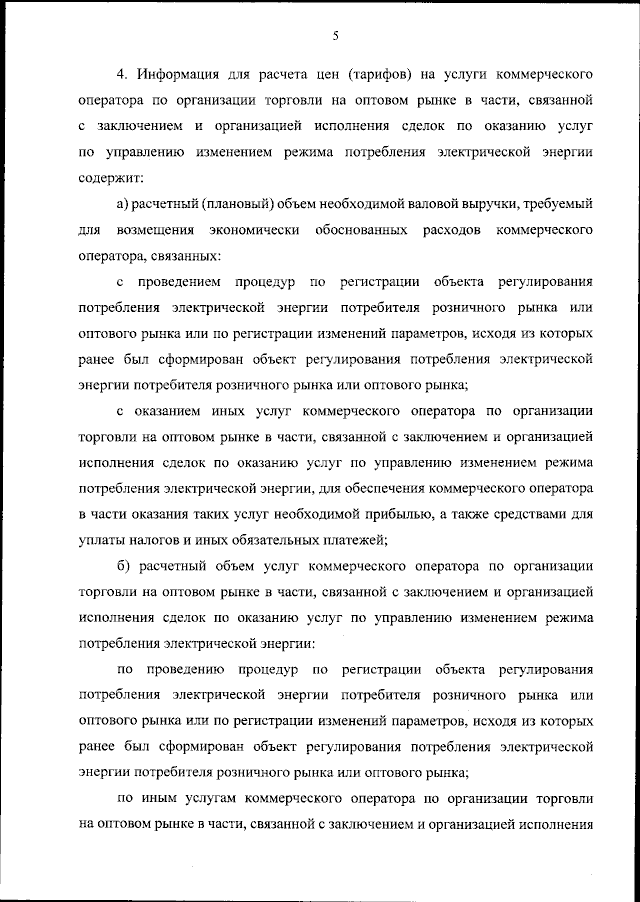 5

4. Информация для расчета цен (тарифов) на услуги коммерческого оператора по организации торговли на оптовом рынке в части, связанной с заключением и организацией исполнения сделок по оказанию услуг по управлению изменением режима потребления электрической энергии содержит:

а) расчетный (плановый) объем необходимой валовой выручки, требуемый для возмещения экономически обоснованных расходов коммерческого оператора, связанных:

с проведением процедур по регистрации объекта регулирования потребления электрической энергии потребителя розничного рынка или оптового рынка или по регистрации изменений параметров, исходя из которых ранее был сформирован объект регулирования потребления электрической энергии потребителя розничного рынка или оптового рынка;

с оказанием иных услуг коммерческого оператора по организации торговли на оптовом рынке в части, связанной с заключением и организацией исполнения сделок по оказанию услуг по управлению изменением режима потребления электрической энергии, для обеспечения коммерческого оператора в части оказания таких услуг необходимой прибылью, а также средствами для уплаты налогов и иных обязательных платежей;

б) расчетный объем услуг коммерческого оператора по организации торговли на оптовом рынке в части, связанной с заключением и организацией исполнения сделок по оказанию услуг по управлению изменением режима потребления электрической энергии:

по проведению процедур по регистрации объекта регулирования потребления электрической энергии потребителя розничного рынка или оптового рынка или по регистрации изменений параметров, исходя из которых ранее был сформирован объект регулирования потребления электрической энергии потребителя розничного рынка или оптового рынка;

по иным услугам коммерческого оператора по организации торговли на оптовом рынке в части, связанной с заключением и организацией исполнения